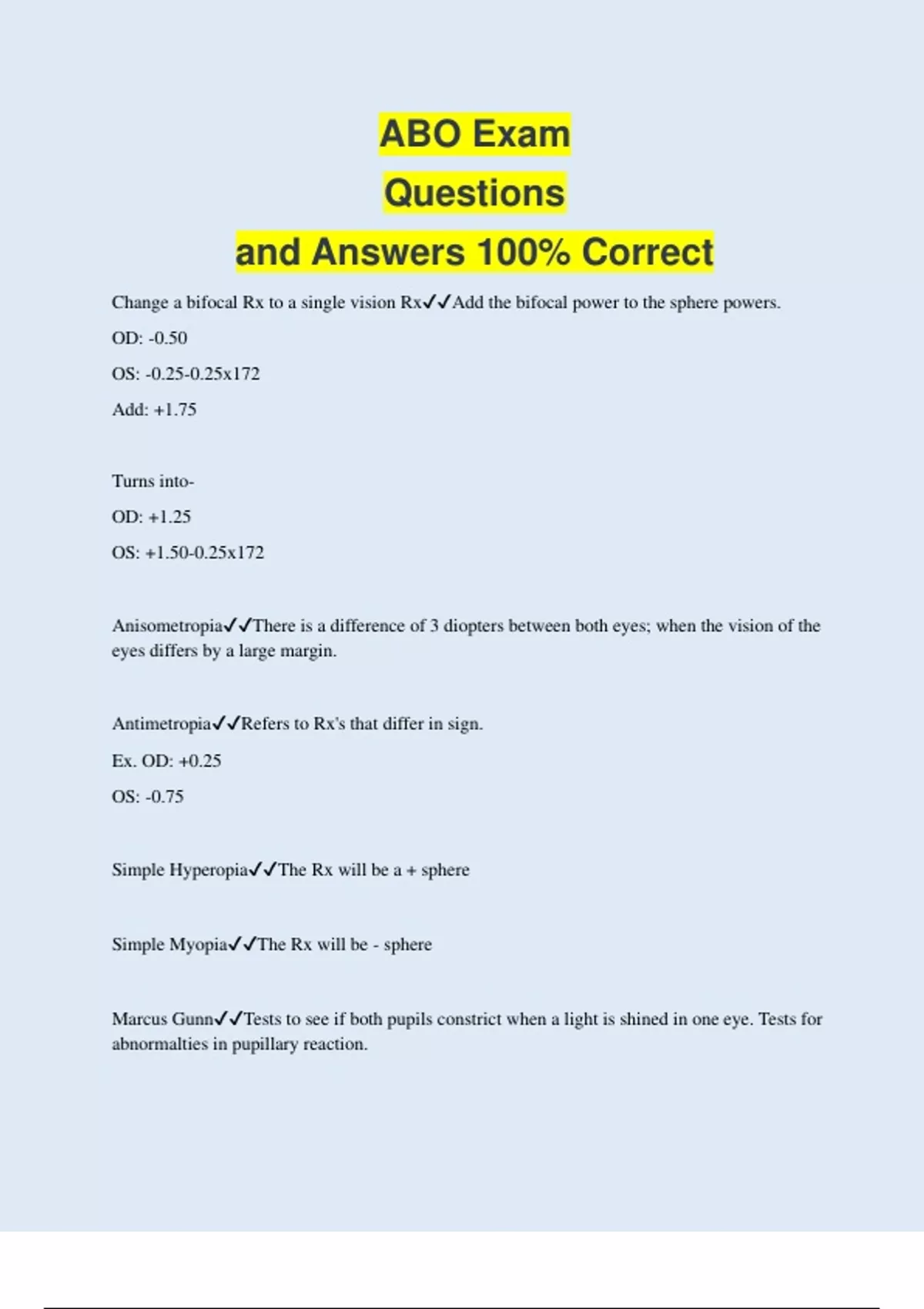 ABO Exam
Questions
and Answers 100% Correct

Change a bifocal Rx to a single vision Rx✓✓Add the bifocal power to the sphere powers.

OD: -0.50

OS: -0.25-0.25x172

Add: +1.75

Turns into-

OD: +1.25

OS: +1.50-0.25x172

Anisometropia✓✓There is a difference of 3 diopters between both eyes; when the vision of the eyes differs by a large margin.

Antimetropia✓✓Refers to Rx's that differ in sign.

Ex. OD: +0.25

OS: -0.75

Simple Hyperopia✓✓The Rx will be a + sphere

Simple Myopia✓✓The Rx will be - sphere

Marcus Gunn✓✓Tests to see if both pupils constrict when a light is shined in one eye. Tests for abnormalties in pupillary reaction.